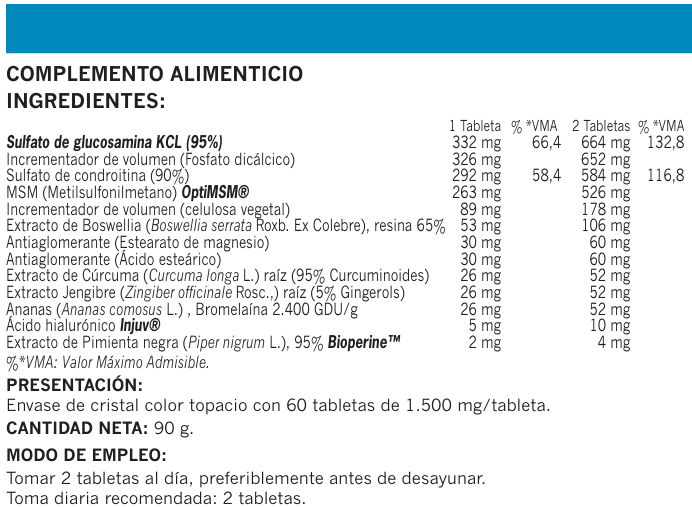 COMPLEMENTO ALIMENTICIO
INGREDIENTES:

| | 1 Tableta | % *VMA | 2 Tabletas | % *VMA |
|---|---|---|---|---|
| Sulfato de glucosamina KCL (95%) | 332 mg | 66,4 | 664 mg | 132,8 |
| Incrementador de volumen (Fosfato dicálcico) | 326 mg | | 652 mg | |
| Sulfato de condroitina (90%) | 292 mg | 58,4 | 584 mg | 116,8 |
| MSM (Metilsulfonilmetano) OptiMSM® | 263 mg | | 526 mg | |
| Incrementador de volumen (celulosa vegetal) | 89 mg | | 178 mg | |
| Extracto de Boswellia (Boswellia serrata Roxb. Ex Colebre), resina 65% | 53 mg | | 106 mg | |
| Antiaglomerante (Estearato de magnesio) | 30 mg | | 60 mg | |
| Antiaglomerante (Ácido esteárico) | 30 mg | | 60 mg | |
| Extracto de Cúrcuma (Curcuma longa L.) raíz (95% Curcuminoides) | 26 mg | | 52 mg | |
| Extracto Jengibre (Zingiber officinale Rosc.,) raíz (5% Gingerols) | 26 mg | | 52 mg | |
| Ananas (Ananas comosus L.) , Bromelaína 2.400 GDU/g | 26 mg | | 52 mg | |
| Ácido hialurónico Injuv® | 5 mg | | 10 mg | |
| Extracto de Pimienta negra (Piper nigrum L.), 95% Bioperine™ | 2 mg | | 4 mg | |

%*VMA: Valor Máximo Admisible.

PRESENTACIÓN:
Envase de cristal color topacio con 60 tabletas de 1.500 mg/tableta.

CANTIDAD NETA: 90 g.

MODO DE EMPLEO:
Tomar 2 tabletas al día, preferiblemente antes de desayunar.
Toma diaria recomendada: 2 tabletas.